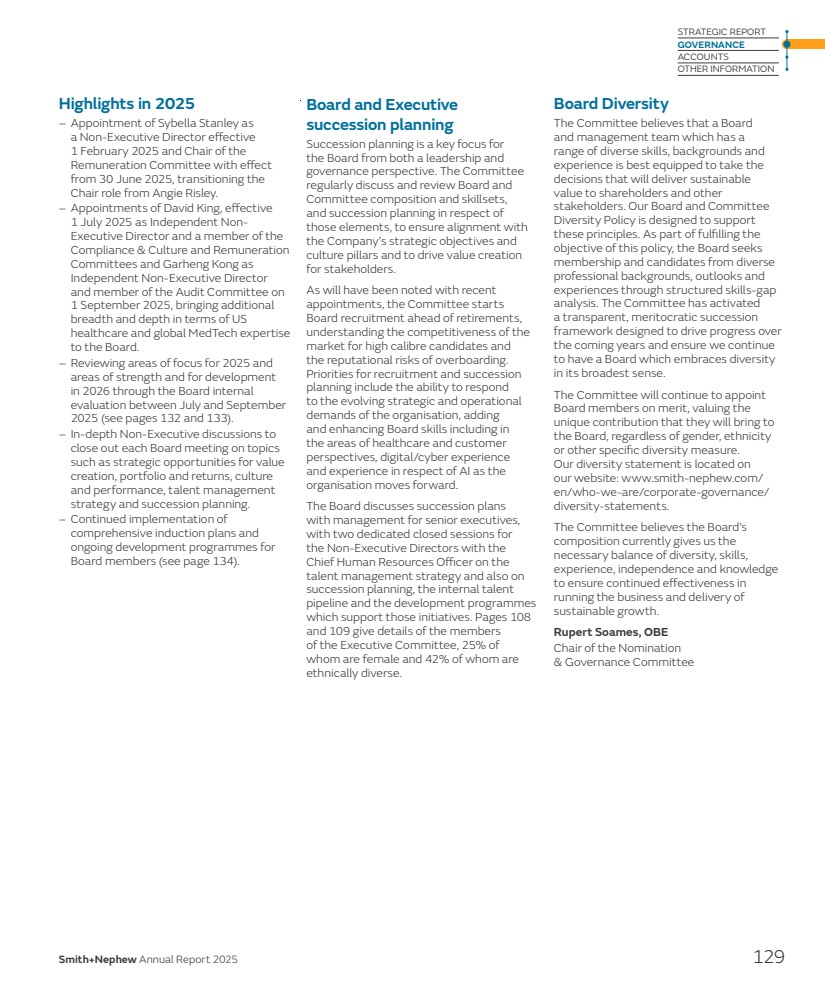 STRATEGIC REPORT
GOVERNANCE
ACCOUNTS
OTHER INFORMATION

Highlights in 2025

– Appointment of Sybella Stanley as a Non-Executive Director effective 1 February 2025 and Chair of the Remuneration Committee with effect from 30 June 2025, transitioning the Chair role from Angie Risley.
– Appointments of David King, effective 1 July 2025 as Independent Non-Executive Director and a member of the Compliance & Culture and Remuneration Committees and Garheng Kong as Independent Non-Executive Director and member of the Audit Committee on 1 September 2025, bringing additional breadth and depth in terms of US healthcare and global MedTech expertise to the Board.
– Reviewing areas of focus for 2025 and areas of strength and for development in 2026 through the Board internal evaluation between July and September 2025 (see pages 132 and 133).
– In-depth Non-Executive discussions to close out each Board meeting on topics such as strategic opportunities for value creation, portfolio and returns, culture and performance, talent management strategy and succession planning.
– Continued implementation of comprehensive induction plans and ongoing development programmes for Board members (see page 134).

Board and Executive succession planning

Succession planning is a key focus for the Board from both a leadership and governance perspective. The Committee regularly discuss and review Board and Committee composition and skillsets, and succession planning in respect of those elements, to ensure alignment with the Company's strategic objectives and culture pillars and to drive value creation for stakeholders.

As will have been noted with recent appointments, the Committee starts Board recruitment ahead of retirements, understanding the competitiveness of the market for high calibre candidates and the reputational risks of overboarding. Priorities for recruitment and succession planning include the ability to respond to the evolving strategic and operational demands of the organisation, adding and enhancing Board skills including in the areas of healthcare and customer perspectives, digital/cyber experience and experience in respect of AI as the organisation moves forward.

The Board discusses succession plans with management for senior executives, with two dedicated closed sessions for the Non-Executive Directors with the Chief Human Resources Officer on the talent management strategy and also on succession planning, the internal talent pipeline and the development programmes which support those initiatives. Pages 108 and 109 give details of the members of the Executive Committee, 25% of whom are female and 42% of whom are ethnically diverse.

Board Diversity

The Committee believes that a Board and management team which has a range of diverse skills, backgrounds and experience is best equipped to take the decisions that will deliver sustainable value to shareholders and other stakeholders. Our Board and Committee Diversity Policy is designed to support these principles. As part of fulfilling the objective of this policy, the Board seeks membership and candidates from diverse professional backgrounds, outlooks and experiences through structured skills-gap analysis. The Committee has activated a transparent, meritocratic succession framework designed to drive progress over the coming years and ensure we continue to have a Board which embraces diversity in its broadest sense.

The Committee will continue to appoint Board members on merit, valuing the unique contribution that they will bring to the Board, regardless of gender, ethnicity or other specific diversity measure. Our diversity statement is located on our website: www.smith-nephew.com/en/who-we-are/corporate-governance/diversity-statements.

The Committee believes the Board's composition currently gives us the necessary balance of diversity, skills, experience, independence and knowledge to ensure continued effectiveness in running the business and delivery of sustainable growth.

Rupert Soames, OBE
Chair of the Nomination & Governance Committee

Smith+Nephew Annual Report 2025
129